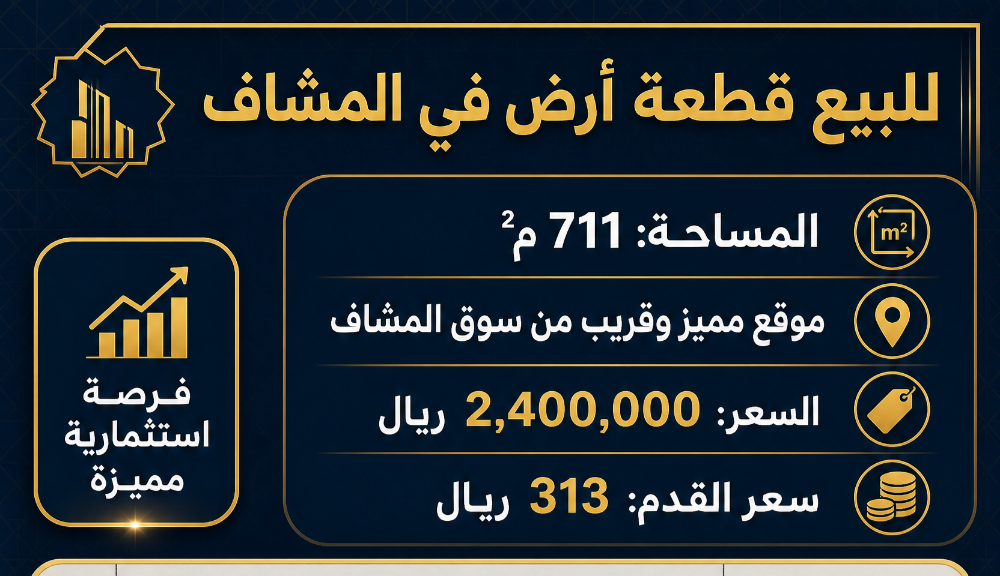 للبيع قطعة أرض في المشاف

$m^2$

المساحة: 711 م$^2$

موقع مميز وقريب من سوق المشاف

السعر: 2,400,000 ريال

سعر القدم: 313 ريال

فرصة استثمارية مميزة